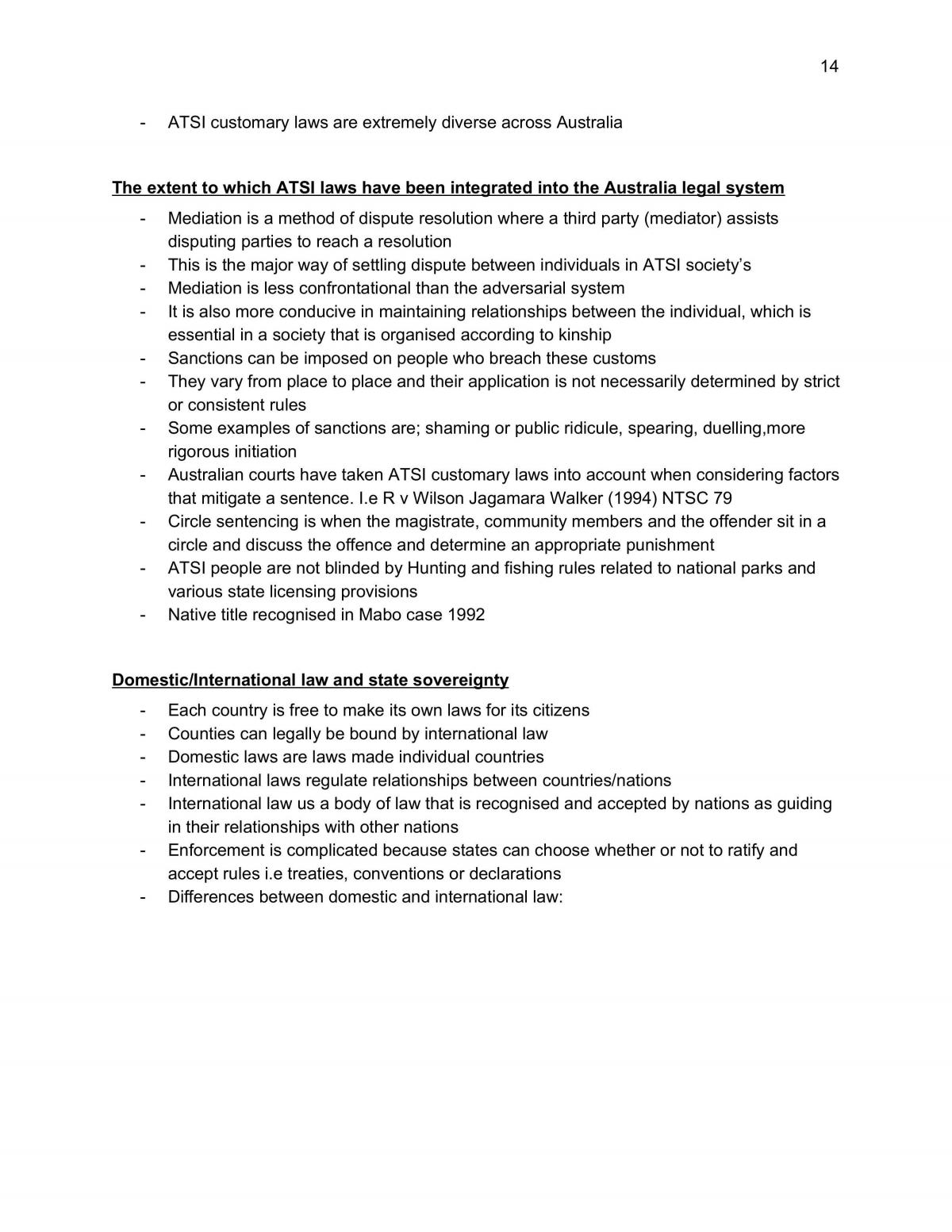 14

- ATSI customary laws are extremely diverse across Australia

The extent to which ATSI laws have been integrated into the Australia legal system

- Mediation is a method of dispute resolution where a third party (mediator) assists disputing parties to reach a resolution
- This is the major way of settling dispute between individuals in ATSI society's
- Mediation is less confrontational than the adversarial system
- It is also more conducive in maintaining relationships between the individual, which is essential in a society that is organised according to kinship
- Sanctions can be imposed on people who breach these customs
- They vary from place to place and their application is not necessarily determined by strict or consistent rules
- Some examples of sanctions are; shaming or public ridicule, spearing, duelling,more rigorous initiation
- Australian courts have taken ATSI customary laws into account when considering factors that mitigate a sentence. I.e R v Wilson Jagamara Walker (1994) NTSC 79
- Circle sentencing is when the magistrate, community members and the offender sit in a circle and discuss the offence and determine an appropriate punishment
- ATSI people are not blinded by Hunting and fishing rules related to national parks and various state licensing provisions
- Native title recognised in Mabo case 1992

Domestic/International law and state sovereignty

- Each country is free to make its own laws for its citizens
- Counties can legally be bound by international law
- Domestic laws are laws made individual countries
- International laws regulate relationships between countries/nations
- International law us a body of law that is recognised and accepted by nations as guiding in their relationships with other nations
- Enforcement is complicated because states can choose whether or not to ratify and accept rules i.e treaties, conventions or declarations
- Differences between domestic and international law: